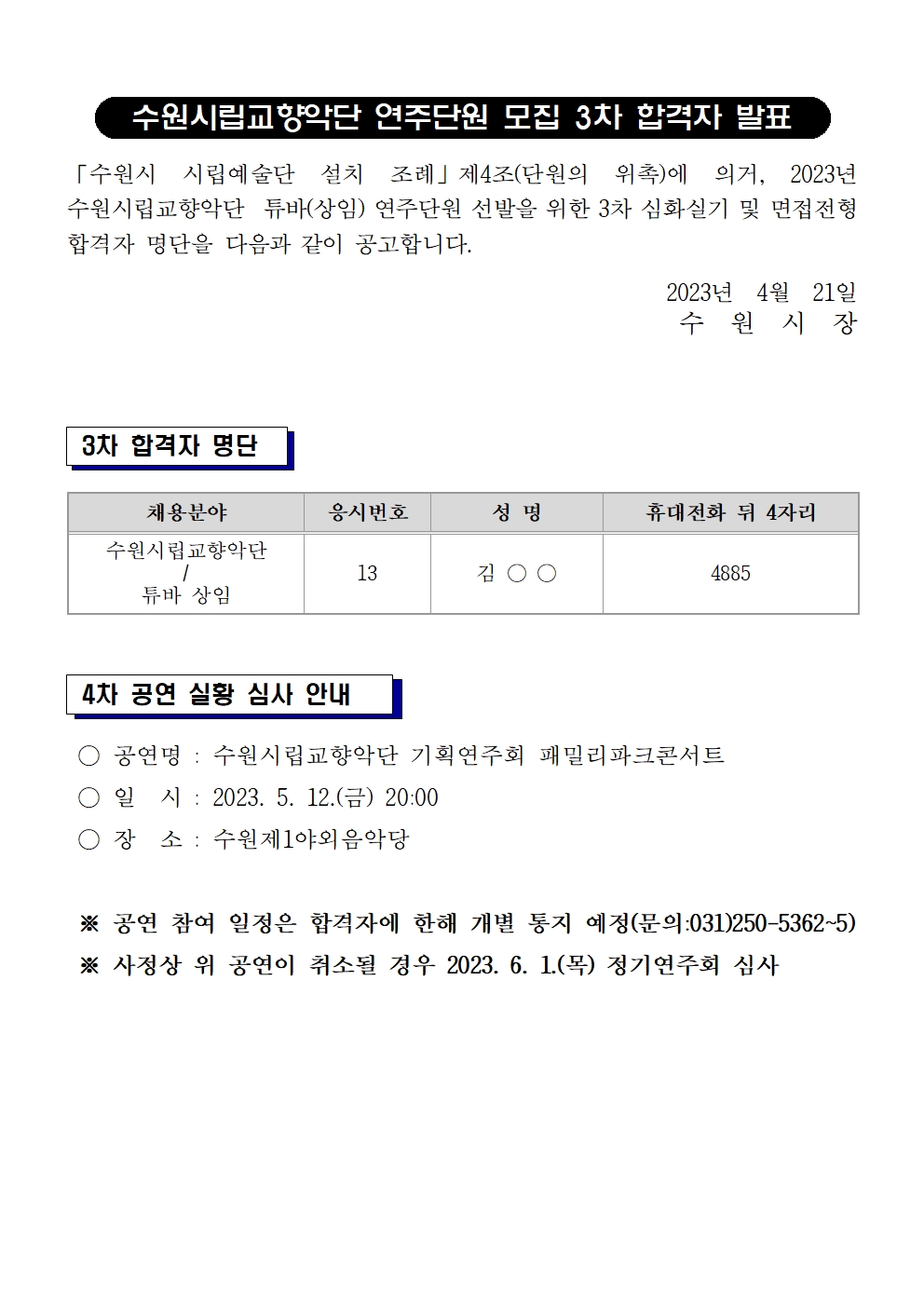 수원시립교향악단 연주단원 모집 3차 합격자 발표

「수원시 시립예술단 설치 조례」제4조(단원의 위촉)에 의거, 2023년 수원시립교향악단 튜바(상임) 연주단원 선발을 위한 3차 심화실기 및 면접전형 합격자 명단을 다음과 같이 공고합니다.

2023년 4월 21일
수 원 시 장

3차 합격자 명단

| 채용분야 | 응시번호 | 성 명 | 휴대전화 뒤 4자리 |
|---|---|---|---|
| 수원시립교향악단 / 튜바 상임 | 13 | 김 ○ ○ | 4885 |

4차 공연 실황 심사 안내

○ 공연명 : 수원시립교향악단 기획연주회 패밀리파크콘서트
○ 일 시 : 2023. 5. 12.(금) 20:00
○ 장 소 : 수원제1야외음악당

※ 공연 참여 일정은 합격자에 한해 개별 통지 예정(문의:031)250-5362~5)
※ 사정상 위 공연이 취소될 경우 2023. 6. 1.(목) 정기연주회 심사